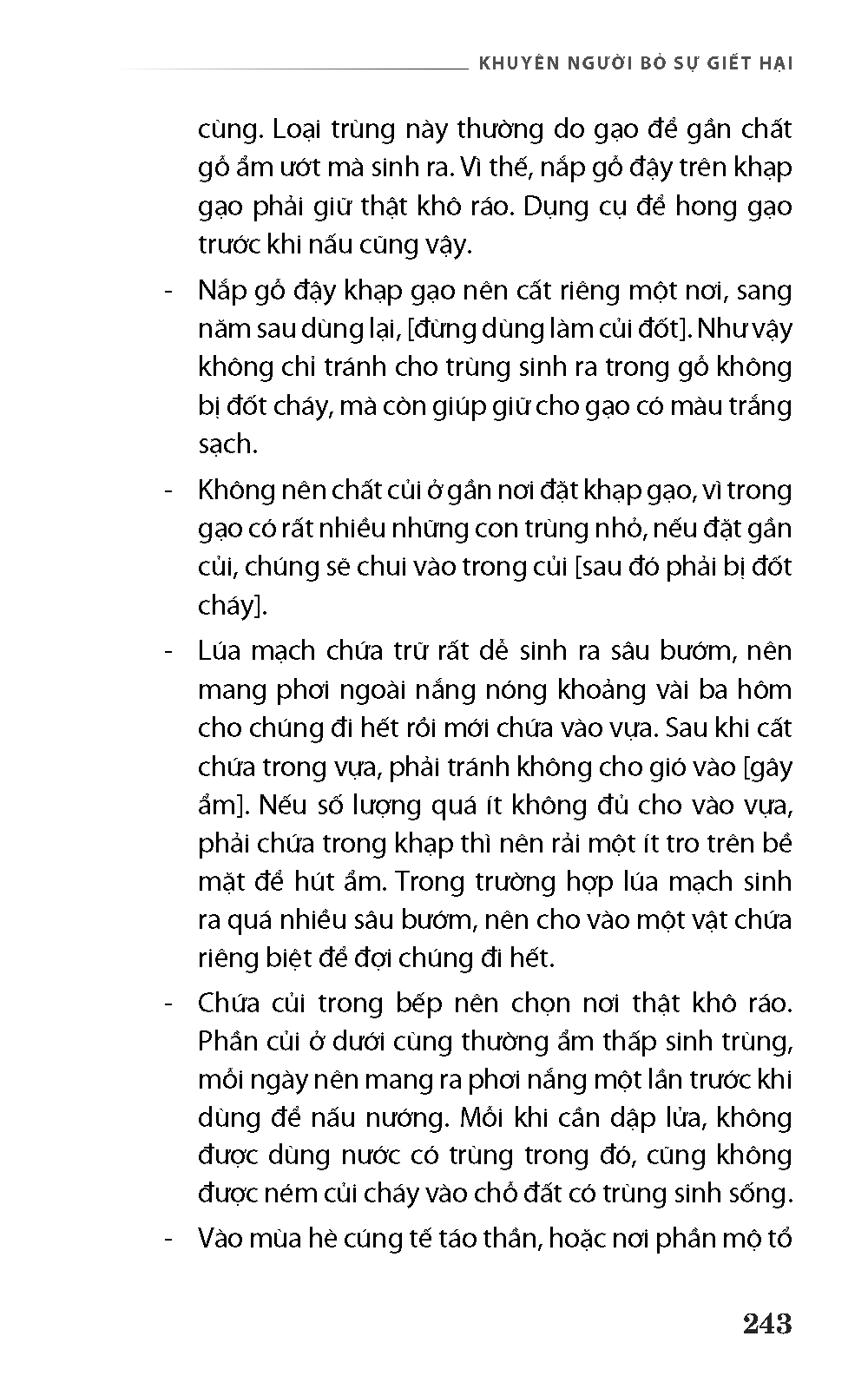 KHUYÊN NGƯỜI BỎ SỰ GIẾT HẠI

cùng. Loại trùng này thường do gạo để gần chất gỗ ẩm ướt mà sinh ra. Vì thế, nắp gỗ đậy trên khạp gạo phải giữ thật khô ráo. Dụng cụ để hong gạo trước khi nấu cũng vậy.

- Nắp gỗ đậy khạp gạo nên cất riêng một nơi, sang năm sau dùng lại, [đừng dùng làm củi đốt]. Như vậy không chỉ tránh cho trùng sinh ra trong gỗ không bị đốt cháy, mà còn giúp giữ cho gạo có màu trắng sạch.

- Không nên chất củi ở gần nơi đặt khạp gạo, vì trong gạo có rất nhiều những con trùng nhỏ, nếu đặt gần củi, chúng sẽ chui vào trong củi [sau đó phải bị đốt cháy].

- Lúa mạch chứa trữ rất dễ sinh ra sâu bướm, nên mang phơi ngoài nắng nóng khoảng vài ba hôm cho chúng đi hết rồi mới chứa vào vựa. Sau khi cất chứa trong vựa, phải tránh không cho gió vào [gây ẩm]. Nếu số lượng quá ít không đủ cho vào vựa, phải chứa trong khạp thì nên rải một ít tro trên bề mặt để hút ẩm. Trong trường hợp lúa mạch sinh ra quá nhiều sâu bướm, nên cho vào một vật chứa riêng biệt để đợi chúng đi hết.

- Chứa củi trong bếp nên chọn nơi thật khô ráo. Phần củi ở dưới cùng thường ẩm thấp sinh trùng, mỗi ngày nên mang ra phơi nắng một lần trước khi dùng để nấu nướng. Mỗi khi cần dập lửa, không được dùng nước có trùng trong đó, cũng không được ném củi cháy vào chỗ đất có trùng sinh sống.

- Vào mùa hè cúng tế táo thần, hoặc nơi phần mộ tổ

243